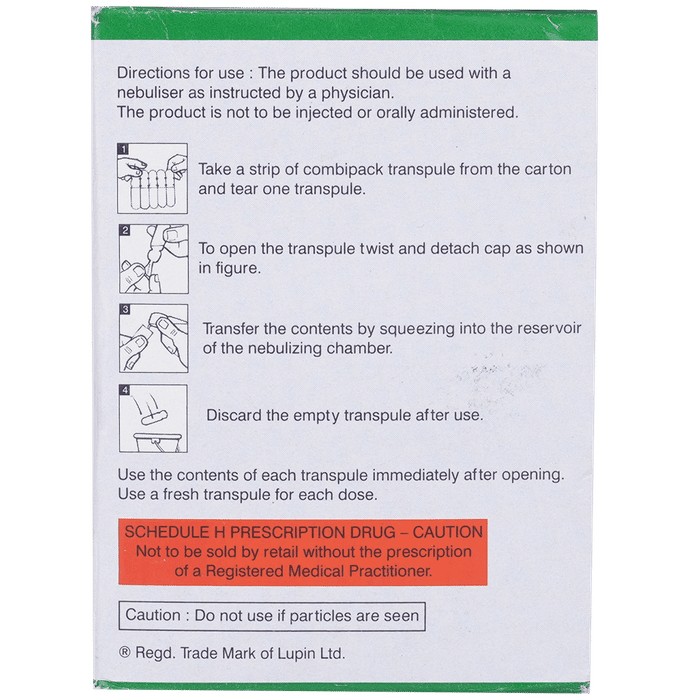 Directions for use : The product should be used with a nebuliser as instructed by a physician.
The product is not to be injected or orally administered.

1

Take a strip of combipack transpule from the carton and tear one transpule.

2

To open the transpule twist and detach cap as shown in figure.

3

Transfer the contents by squeezing into the reservoir of the nebulizing chamber.

4

Discard the empty transpule after use.

Use the contents of each transpule immediately after opening.
Use a fresh transpule for each dose.

SCHEDULE H PRESCRIPTION DRUG – CAUTION
Not to be sold by retail without the prescription of a Registered Medical Practitioner.

Caution : Do not use if particles are seen

® Regd. Trade Mark of Lupin Ltd.